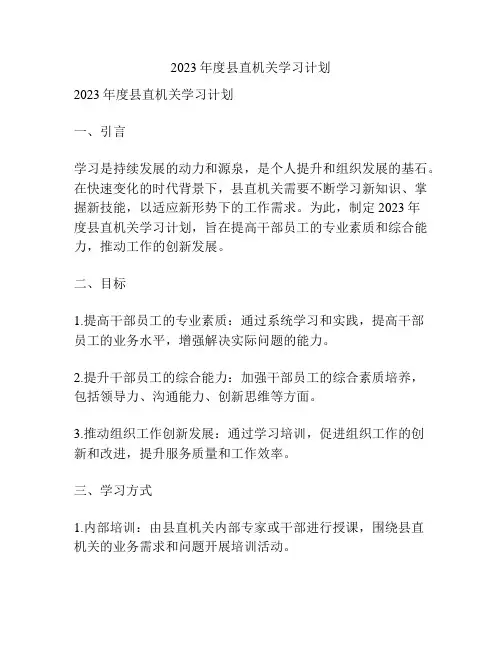 2023 年度县直机关学习计划

2023 年度县直机关学习计划

一、引言

学习是持续发展的动力和源泉，是个人提升和组织发展的基石。在快速变化的时代背景下，县直机关需要不断学习新知识、掌握新技能，以适应新形势下的工作需求。为此，制定 2023 年度县直机关学习计划，旨在提高干部员工的专业素质和综合能力，推动工作的创新发展。

二、目标

1.提高干部员工的专业素质：通过系统学习和实践，提高干部员工的业务水平，增强解决实际问题的能力。

2.提升干部员工的综合能力：加强干部员工的综合素质培养，包括领导力、沟通能力、创新思维等方面。

3.推动组织工作创新发展：通过学习培训，促进组织工作的创新和改进，提升服务质量和工作效率。

三、学习方式

1.内部培训：由县直机关内部专家或干部进行授课，围绕县直机关的业务需求和问题开展培训活动。